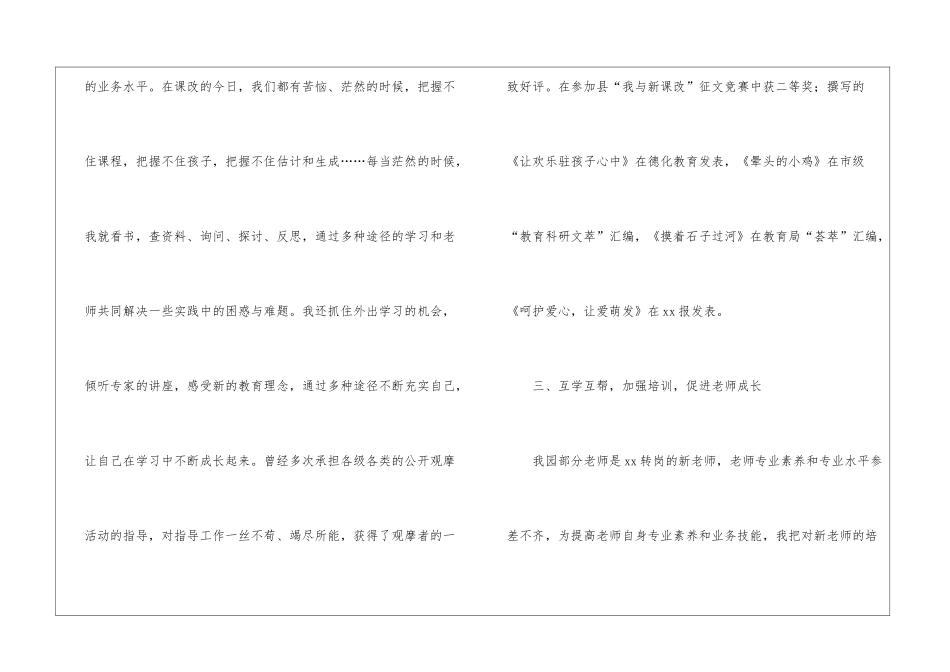 的业务水平。在课改的今日，我们都有苦恼、茫然的时候，把握不住课程，把握不住孩子，把握不住估计和生成……每当茫然的时候，我就看书，查资料、询问、探讨、反思，通过多种途径的学习和老师共同解决一些实践中的困惑与难题。我还抓住外出学习的机会，倾听专家的讲座，感受新的教育理念，通过多种途径不断充实自己，让自己在学习中不断成长起来。曾经多次承担各级各类的公开观摩活动的指导，对指导工作一丝不苟、竭尽所能，获得了观摩者的一致好评。在参加县“我与新课改”征文竞赛中获二等奖；撰写的《让欢乐驻孩子心中》在德化教育发表，《晕头的小鸡》在市级“教育科研文萃”汇编，《摸着石子过河》在教育局“荟萃”汇编，《呵护爱心，让爱萌发》在xx报发表。

三、互学互帮，加强培训，促进老师成长

我园部分老师是xx转岗的新老师，老师专业素养和专业水平参差不齐，为提高老师自身专业素养和业务技能，我把对新老师的培